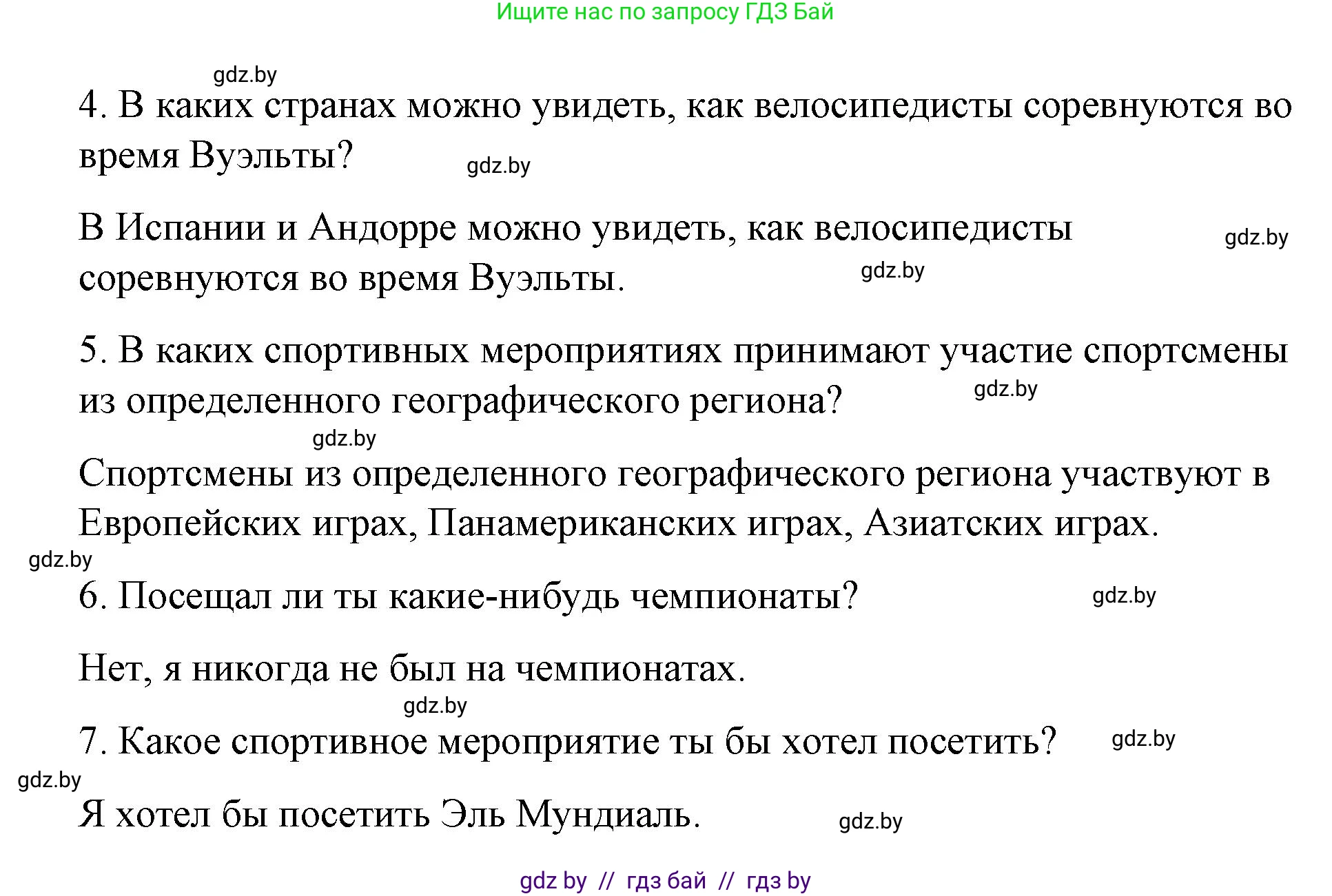 Ищите нас по запросу ГДЗ Бай

gdz.by

4. В каких странах можно увидеть, как велосипедисты соревнуются во время Вуэльты?

gdz.by

В Испании и Андорре можно увидеть, как велосипедисты соревнуются во время Вуэльты.

gdz.by

gdz.by

5. В каких спортивных мероприятиях принимают участие спортсмены из определенного географического региона?

gdz.by

gdz.by

Спортсмены из определенного географического региона участвуют в Европейских играх, Панамериканских играх, Азиатских играх.

gdz.by

6. Посещал ли ты какие-нибудь чемпионаты?

gdz.by

Нет, я никогда не был на чемпионатах.

gdz.by

7. Какое спортивное мероприятие ты бы хотел посетить?

gdz.by

gdz.by

Я хотел бы посетить Эль Мундиаль.

gdz.by

gdz by // гдз бай // гдз by